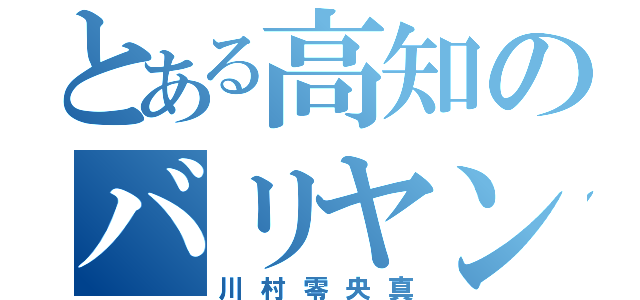 とある高知の
バリヤン
川村零央真